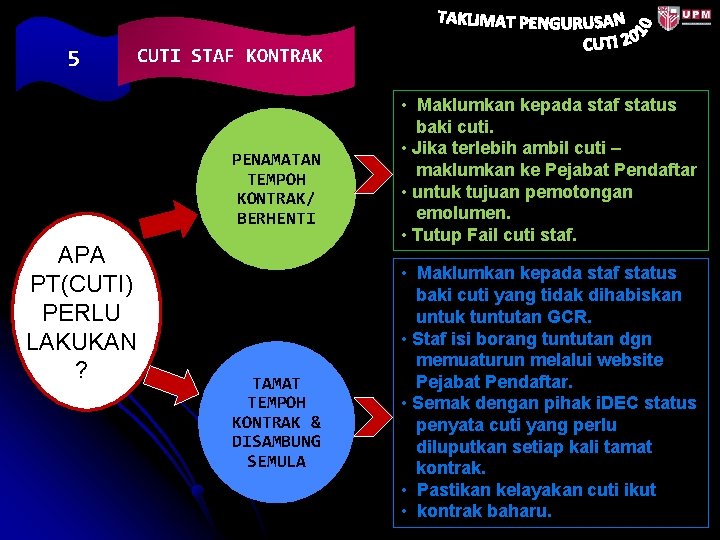 5

CUTI STAF KONTRAK

TAKLIMAT PENGURUSAN CUTI 2010

UPM

APA PT(CUTI) PERLU LAKUKAN ?

PENAMATAN TEMPOH KONTRAK/ BERHENTI

• Maklumkan kepada staf status baki cuti.
• Jika terlebih ambil cuti – maklumkan ke Pejabat Pendaftar
• untuk tujuan pemotongan emolumen.
• Tutup Fail cuti staf.

TAMAT TEMPOH KONTRAK & DISAMBUNG SEMULA

• Maklumkan kepada staf status baki cuti yang tidak dihabiskan untuk tuntutan GCR.
• Staf isi borang tuntutan dgn memuaturun melalui website Pejabat Pendaftar.
• Semak dengan pihak iDEC status penyata cuti yang perlu diluputkan setiap kali tamat kontrak.
• Pastikan kelayakan cuti ikut
• kontrak baharu.